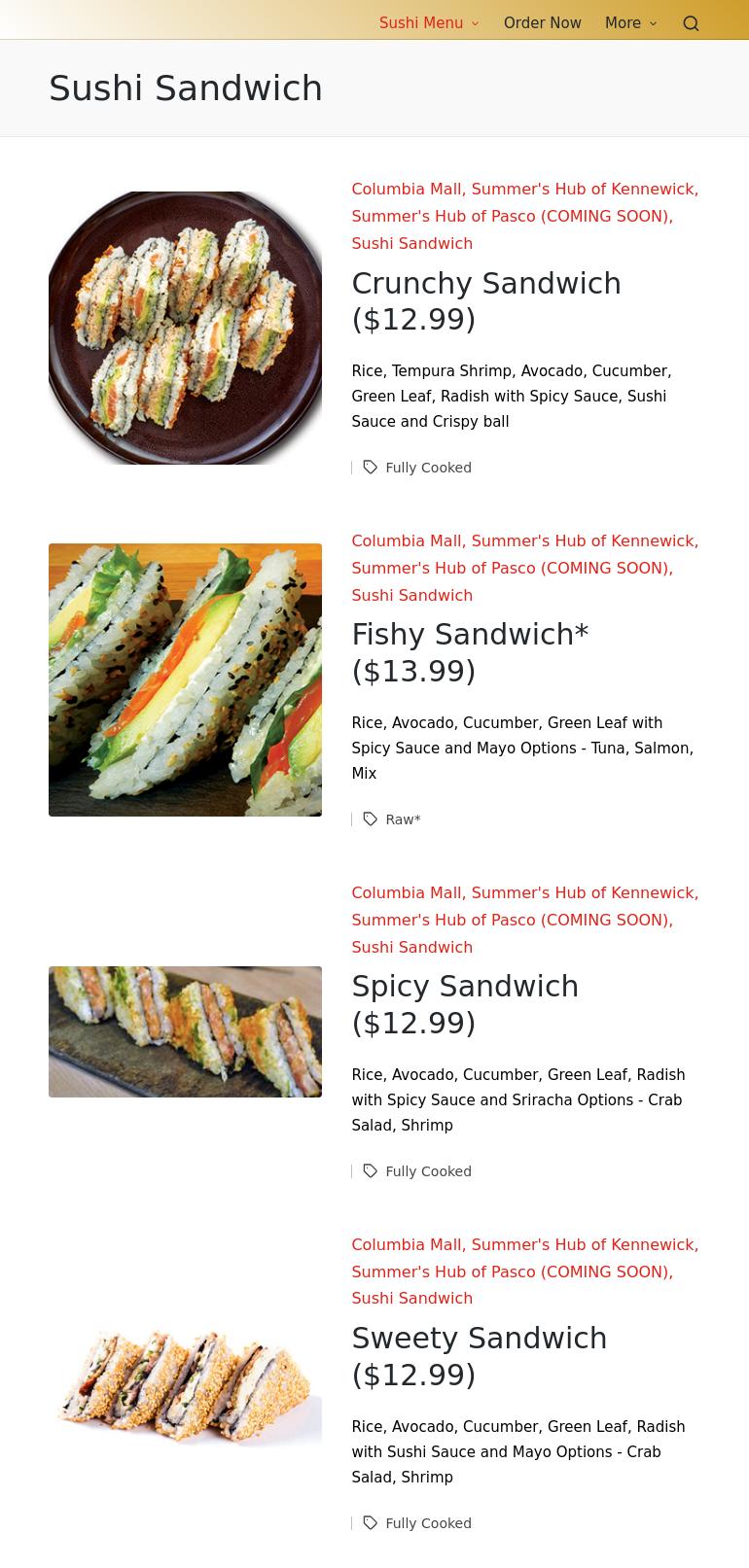 Sushi Menu Order Now More

Sushi Sandwich

Columbia Mall, Summer's Hub of Kennewick, Summer's Hub of Pasco (COMING SOON), Sushi Sandwich

Crunchy Sandwich ($12.99)

Rice, Tempura Shrimp, Avocado, Cucumber, Green Leaf, Radish with Spicy Sauce, Sushi Sauce and Crispy ball

Fully Cooked

Columbia Mall, Summer's Hub of Kennewick, Summer's Hub of Pasco (COMING SOON), Sushi Sandwich

Fishy Sandwich* ($13.99)

Rice, Avocado, Cucumber, Green Leaf with Spicy Sauce and Mayo Options - Tuna, Salmon, Mix

Raw*

Columbia Mall, Summer's Hub of Kennewick, Summer's Hub of Pasco (COMING SOON), Sushi Sandwich

Spicy Sandwich ($12.99)

Rice, Avocado, Cucumber, Green Leaf, Radish with Spicy Sauce and Sriracha Options - Crab Salad, Shrimp

Fully Cooked

Columbia Mall, Summer's Hub of Kennewick, Summer's Hub of Pasco (COMING SOON), Sushi Sandwich

Sweety Sandwich ($12.99)

Rice, Avocado, Cucumber, Green Leaf, Radish with Sushi Sauce and Mayo Options - Crab Salad, Shrimp

Fully Cooked